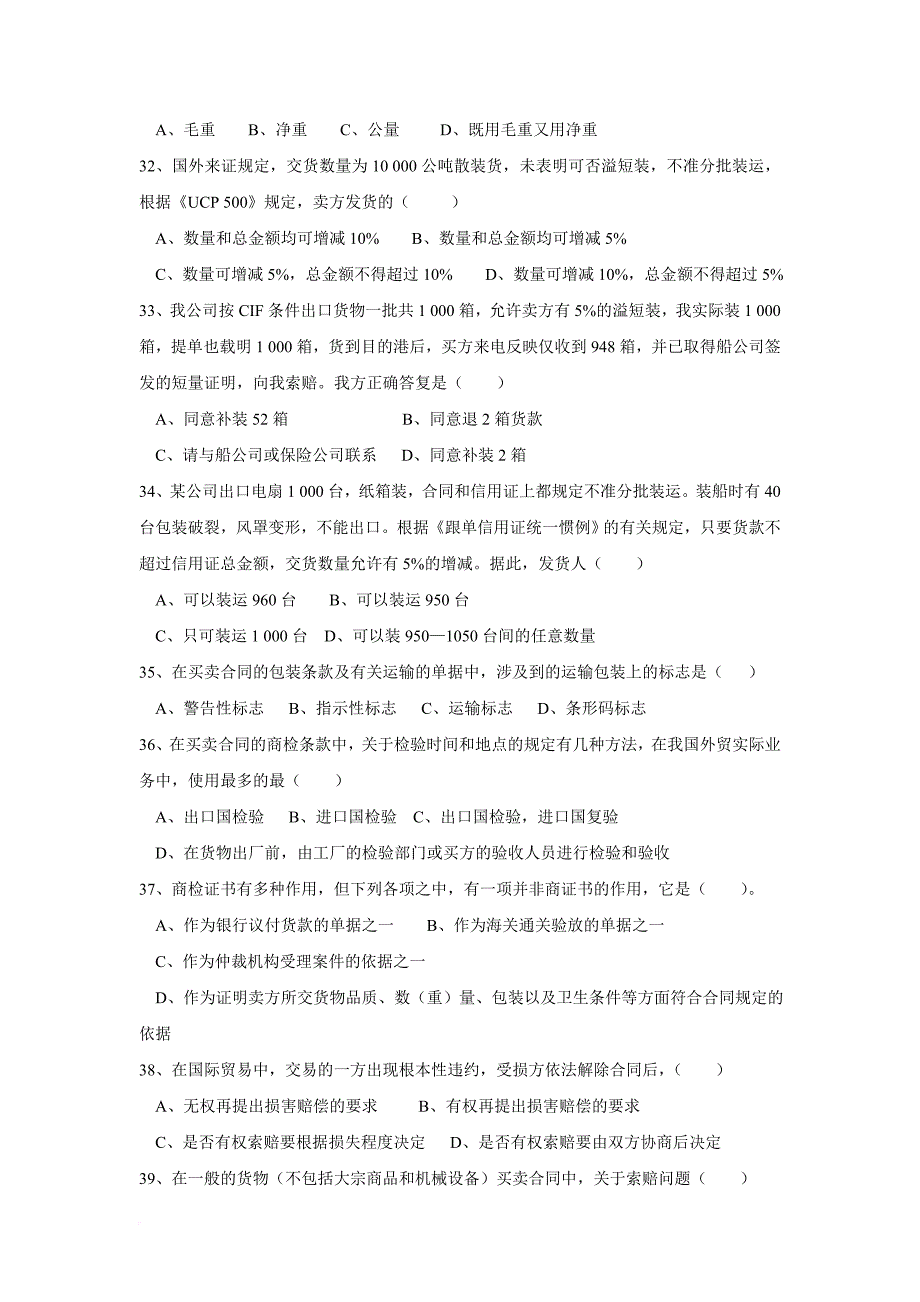 A、毛重　　B、净重　　C、公量　　D、既用毛重又用净重

32、国外来证规定，交货数量为 10 000 公吨散装货，未表明可否溢短装，不准分批装运，根据《UCP 500》规定，卖方发货的（　　）

A、数量和总金额均可增减 10%　　B、数量和总金额均可增减 5%

C、数量可增减 5%，总金额不得超过 10%　　D、数量可增减 10%，总金额不得超过 5%

33、我公司按 CIF 条件出口货物一批共 1 000 箱，允许卖方有 5%的溢短装，我实际装 1 000 箱，提单也载明 1 000 箱，货到目的港后，买方来电反映仅收到 948 箱，并已取得船公司签发的短量证明，向我索赔。我方正确答复是（　　）

A、同意补装 52 箱　　　　　B、同意退 2 箱货款

C、请与船公司或保险公司联系　　D、同意补装 2 箱

34、某公司出口电扇 1 000 台，纸箱装，合同和信用证上都规定不准分批装运。装船时有 40 台包装破裂，风罩变形，不能出口。根据《跟单信用证统一惯例》的有关规定，只要货款不超过信用证总金额，交货数量允许有 5%的增减。据此，发货人（　　）

A、可以装运 960 台　　B、可以装运 950 台

C、只可装运 1 000 台　D、可以装 950—1050 台间的任意数量

35、在买卖合同的包装条款及有关运输的单据中，涉及到的运输包装上的标志是（　　）

A、警告性标志　B、指示性标志　C、运输标志　D、条形码标志

36、在买卖合同的商检条款中，关于检验时间和地点的规定有几种方法，在我国外贸实际业务中，使用最多的最（　　）

A、出口国检验　B、进口国检验　C、出口国检验，进口国复验

D、在货物出厂前，由工厂的检验部门或买方的验收人员进行检验和验收

37、商检证书有多种作用，但下列各项之中，有一项并非商证书的作用，它是（　　）。

A、作为银行议付货款的单据之一　　B、作为海关通关验放的单据之一

C、作为仲裁机构受理案件的依据之一

D、作为证明卖方所交货物品质、数（重）量、包装以及卫生条件等方面符合合同规定的依据

38、在国际贸易中，交易的一方出现根本性违约，受损方依法解除合同后，（　　）

A、无权再提出损害赔偿的要求　　B、有权再提出损害赔偿的要求

C、是否有权索赔要根据损失程度决定　D、是否有权索赔要由双方协商后决定

39、在一般的货物（不包括大宗商品和机械设备）买卖合同中，关于索赔问题（　　）